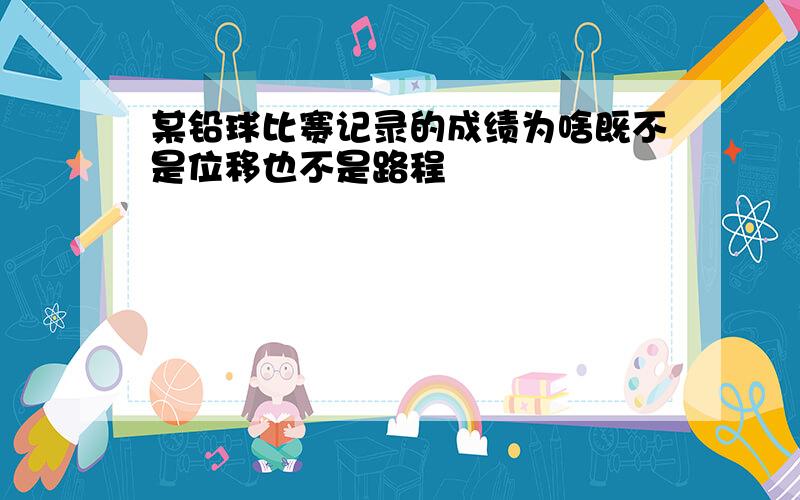 某铅球比赛记录的成绩为啥既不是位移也不是路程